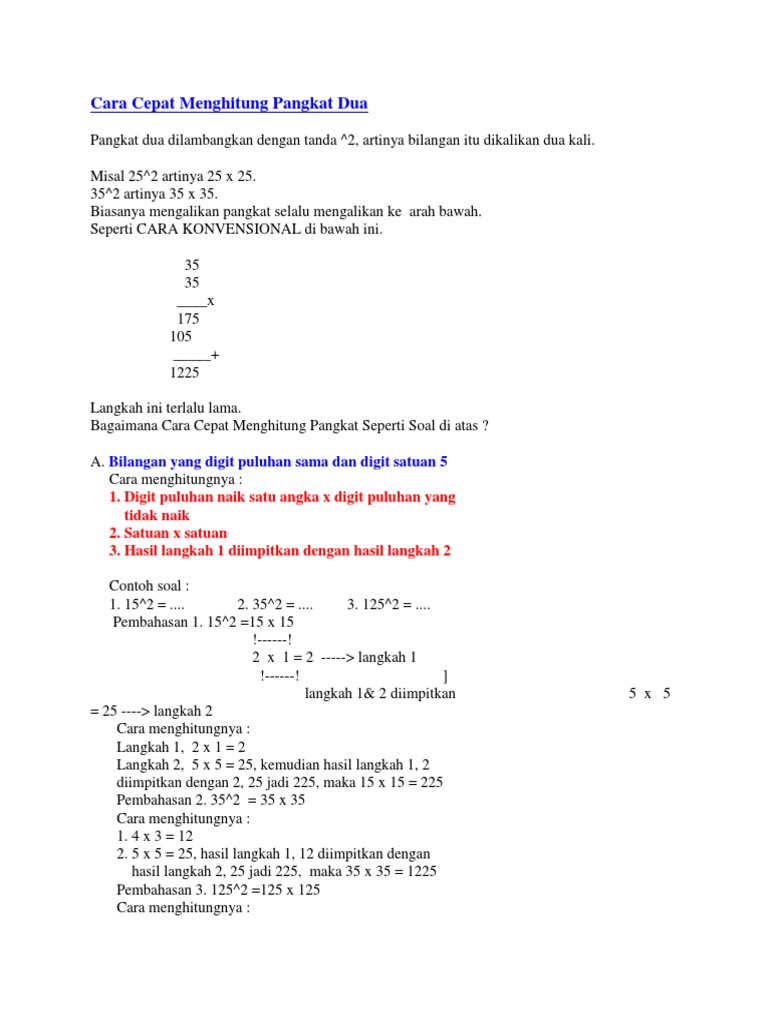 Cara Cepat Menghitung Pangkat Dua

Pangkat dua dilambangkan dengan tanda ^2, artinya bilangan itu dikalikan dua kali.

Misal 25^2 artinya 25 x 25.
35^2 artinya 35 x 35.
Biasanya mengalikan pangkat selalu mengalikan ke arah bawah.
Seperti CARA KONVENSIONAL di bawah ini.

35
35
____x
175
105
_____+
1225

Langkah ini terlalu lama.
Bagaimana Cara Cepat Menghitung Pangkat Seperti Soal di atas ?

A. Bilangan yang digit puluhan sama dan digit satuan 5
Cara menghitungnya :
1. Digit puluhan naik satu angka x digit puluhan yang tidak naik
2. Satuan x satuan
3. Hasil langkah 1 diimpitkan dengan hasil langkah 2

Contoh soal :
1. 15^2 = .... 2. 35^2 = .... 3. 125^2 = ....
Pembahasan 1. 15^2 =15 x 15
!------!
2 x 1 = 2 -----> langkah 1
!------! ]
langkah 1& 2 diimpitkan 5 x 5 = 25 ----> langkah 2
Cara menghitungnya :
Langkah 1, 2 x 1 = 2
Langkah 2, 5 x 5 = 25, kemudian hasil langkah 1, 2 diimpitkan dengan 2, 25 jadi 225, maka 15 x 15 = 225
Pembahasan 2. 35^2 = 35 x 35
Cara menghitungnya :
1. 4 x 3 = 12
2. 5 x 5 = 25, hasil langkah 1, 12 diimpitkan dengan hasil langkah 2, 25 jadi 225, maka 35 x 35 = 1225
Pembahasan 3. 125^2 =125 x 125
Cara menghitungnya :